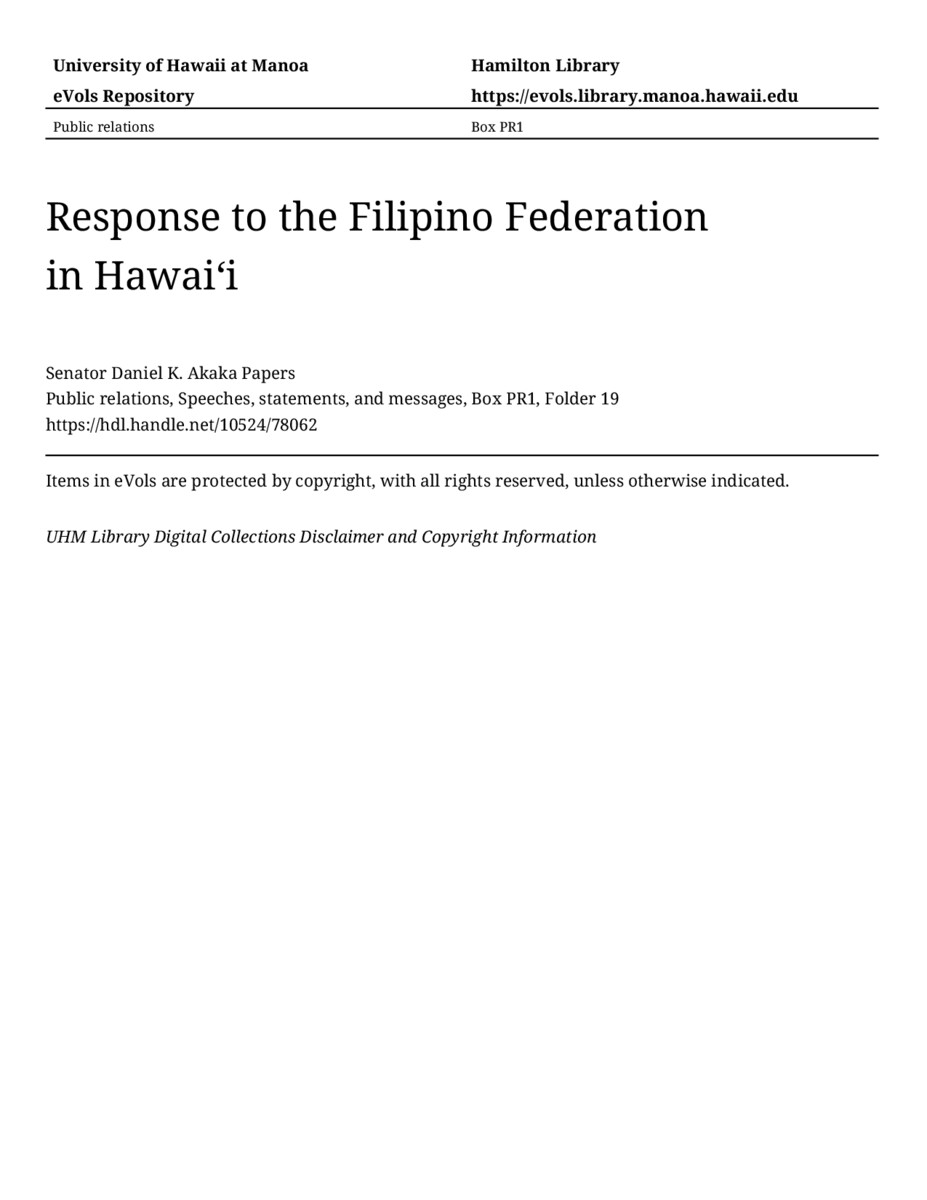 University of Hawaii at Manoa
eVols Repository
Public relations

Hamilton Library
https://evols.library.manoa.hawaii.edu
Box PR1

Response to the Filipino Federation in Hawai'i

Senator Daniel K. Akaka Papers
Public relations, Speeches, statements, and messages, Box PR1, Folder 19
https://hdl.handle.net/10524/78062

Items in eVols are protected by copyright, with all rights reserved, unless otherwise indicated.

UHM Library Digital Collections Disclaimer and Copyright Information